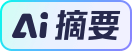 Ai 摘要